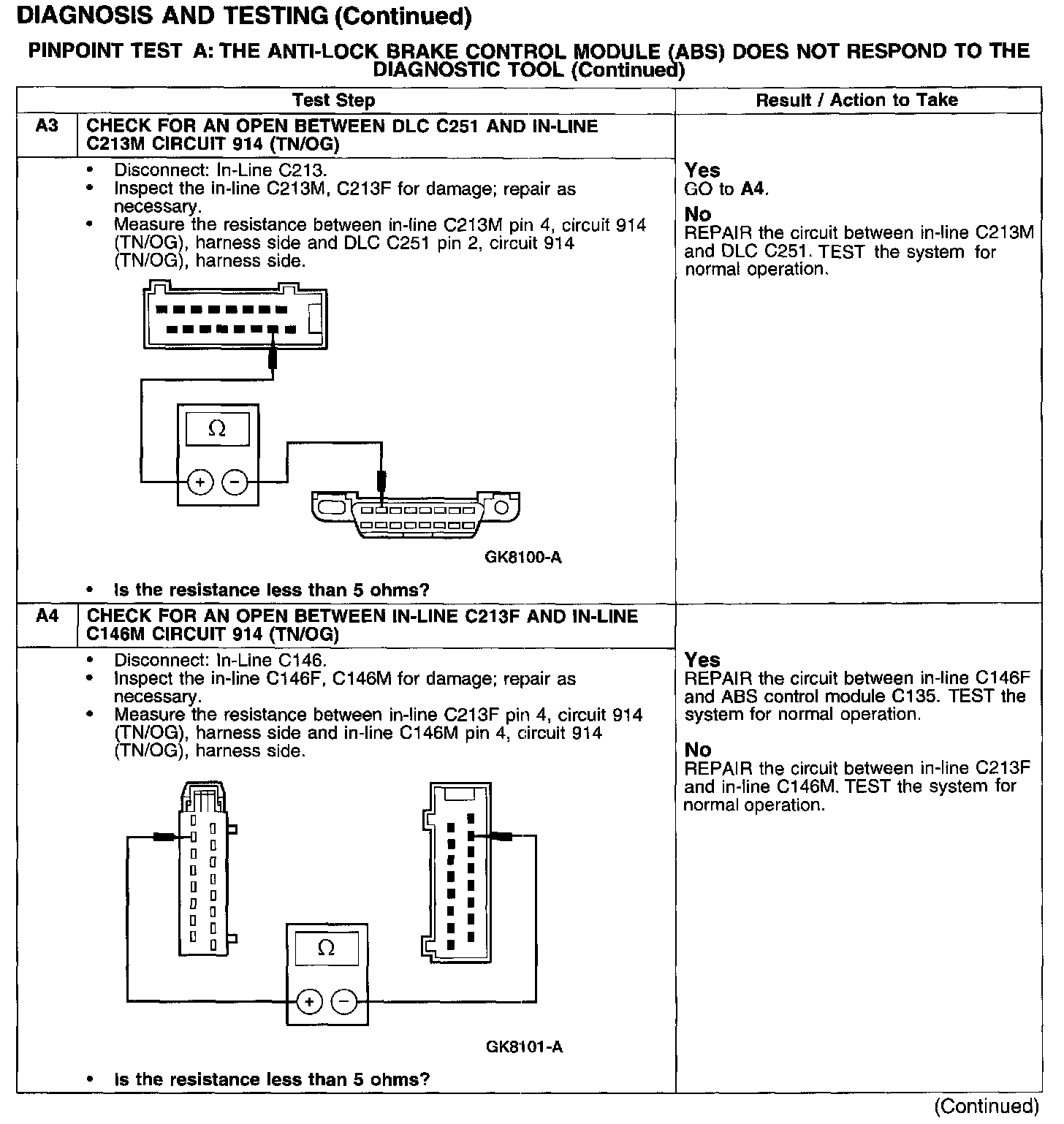 DIAGNOSIS AND TESTING (Continued)

PINPOINT TEST A: THE ANTI-LOCK BRAKE CONTROL MODULE (ABS) DOES NOT RESPOND TO THE DIAGNOSTIC TOOL (Continued)

| | Test Step | Result / Action to Take |
|---|---|---|
| A3 | CHECK FOR AN OPEN BETWEEN DLC C251 AND IN-LINE C213M CIRCUIT 914 (TN/OG) | |
| | • Disconnect: In-Line C213. • Inspect the in-line C213M, C213F for damage; repair as necessary. • Measure the resistance between in-line C213M pin 4, circuit 914 (TN/OG), harness side and DLC C251 pin 2, circuit 914 (TN/OG), harness side. Ω + − GK8100-A • Is the resistance less than 5 ohms? | Yes GO to A4. No REPAIR the circuit between in-line C213M and DLC C251. TEST the system for normal operation. |
| A4 | CHECK FOR AN OPEN BETWEEN IN-LINE C213F AND IN-LINE C146M CIRCUIT 914 (TN/OG) | |
| | • Disconnect: In-Line C146. • Inspect the in-line C146F, C146M for damage; repair as necessary. • Measure the resistance between in-line C213F pin 4, circuit 914 (TN/OG), harness side and in-line C146M pin 4, circuit 914 (TN/OG), harness side. Ω + − GK8101-A • Is the resistance less than 5 ohms? | Yes REPAIR the circuit between in-line C146F and ABS control module C135. TEST the system for normal operation. No REPAIR the circuit between in-line C213F and in-line C146M. TEST the system for normal operation. |

(Continued)